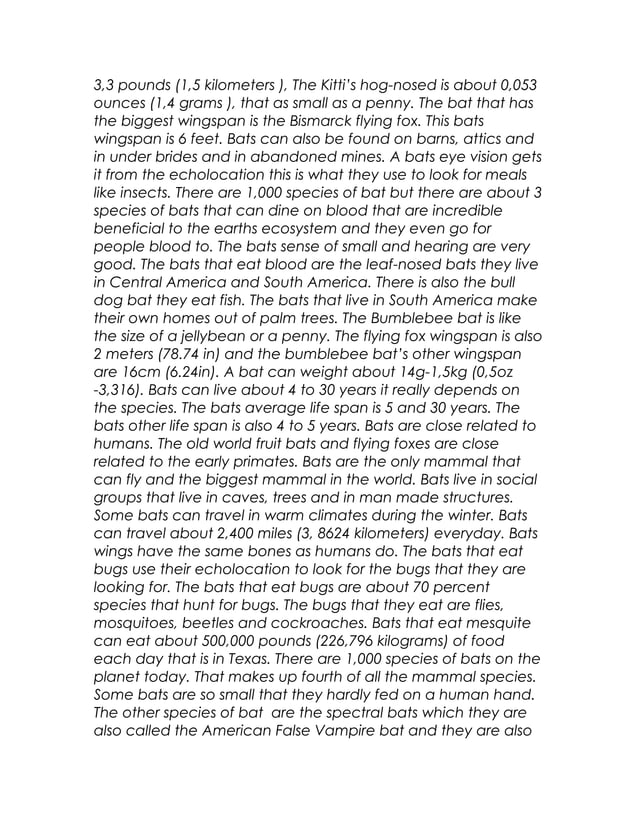 3,3 pounds (1,5 kilometers ), The Kitti's hog-nosed is about 0,053 ounces (1,4 grams ), that as small as a penny. The bat that has the biggest wingspan is the Bismarck flying fox. This bats wingspan is 6 feet. Bats can also be found on barns, attics and in under brides and in abandoned mines. A bats eye vision gets it from the echolocation this is what they use to look for meals like insects. There are 1,000 species of bat but there are about 3 species of bats that can dine on blood that are incredible beneficial to the earths ecosystem and they even go for people blood to. The bats sense of small and hearing are very good. The bats that eat blood are the leaf-nosed bats they live in Central America and South America. There is also the bull dog bat they eat fish. The bats that live in South America make their own homes out of palm trees. The Bumblebee bat is like the size of a jellybean or a penny. The flying fox wingspan is also 2 meters (78.74 in) and the bumblebee bat's other wingspan are 16cm (6.24in). A bat can weight about 14g-1,5kg (0,5oz -3,316). Bats can live about 4 to 30 years it really depends on the species. The bats average life span is 5 and 30 years. The bats other life span is also 4 to 5 years. Bats are close related to humans. The old world fruit bats and flying foxes are close related to the early primates. Bats are the only mammal that can fly and the biggest mammal in the world. Bats live in social groups that live in caves, trees and in man made structures. Some bats can travel in warm climates during the winter. Bats can travel about 2,400 miles (3, 8624 kilometers) everyday. Bats wings have the same bones as humans do. The bats that eat bugs use their echolocation to look for the bugs that they are looking for. The bats that eat bugs are about 70 percent species that hunt for bugs. The bugs that they eat are flies, mosquitoes, beetles and cockroaches. Bats that eat mesquite can eat about 500,000 pounds (226,796 kilograms) of food each day that is in Texas. There are 1,000 species of bats on the planet today. That makes up fourth of all the mammal species. Some bats are so small that they hardly fed on a human hand. The other species of bat are the spectral bats which they are also called the American False Vampire bat and they are also